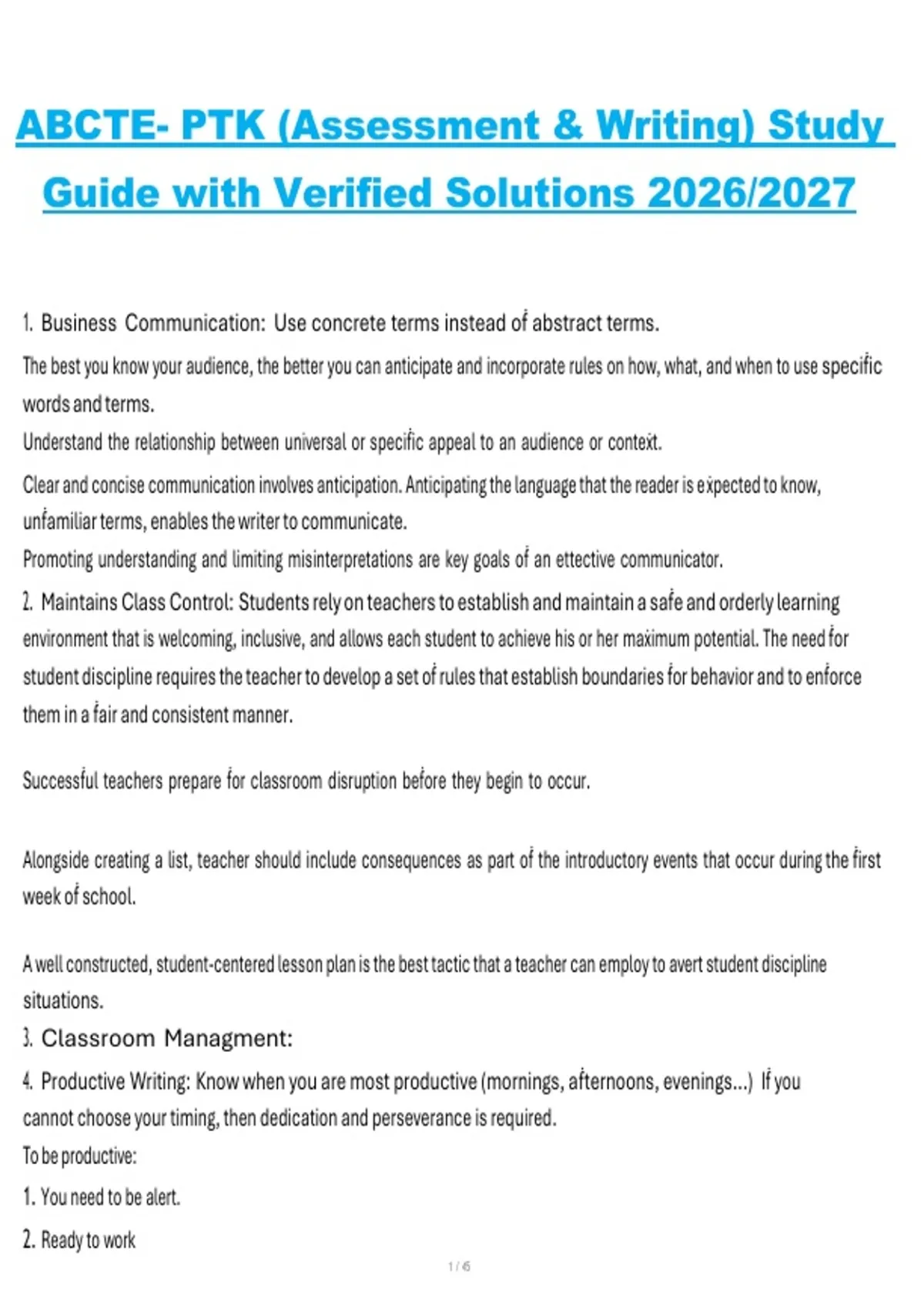 ABCTE- PTK (Assessment & Writing) Study Guide with Verified Solutions 2026/2027

1. Business Communication: Use concrete terms instead of abstract terms.

The best you know your audience, the better you can anticipate and incorporate rules on how, what, and when to use specific words and terms.

Understand the relationship between universal or specific appeal to an audience or context.

Clear and concise communication involves anticipation. Anticipating the language that the reader is expected to know, unfamiliar terms, enables the writer to communicate.

Promoting understanding and limiting misinterpretations are key goals of an ettective communicator.

2. Maintains Class Control: Students rely on teachers to establish and maintain a safe and orderly learning environment that is welcoming, inclusive, and allows each student to achieve his or her maximum potential. The need for student discipline requires the teacher to develop a set of rules that establish boundaries for behavior and to enforce them in a fair and consistent manner.

Successful teachers prepare for classroom disruption before they begin to occur.

Alongside creating a list, teacher should include consequences as part of the introductory events that occur during the first week of school.

A well constructed, student-centered lesson plan is the best tactic that a teacher can employ to avert student discipline situations.

3. Classroom Managment:

4. Productive Writing: Know when you are most productive (mornings, afternoons, evenings...) If you cannot choose your timing, then dedication and perseverance is required.

To be productive:

1. You need to be alert.

2. Ready to work

1 / 6